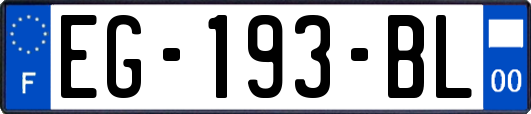 F

EG-193-BL

00